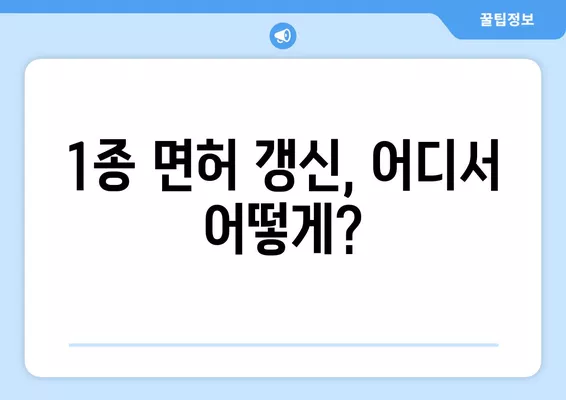 꿀팁정보

1종 면허 갱신, 어디서 어떻게?